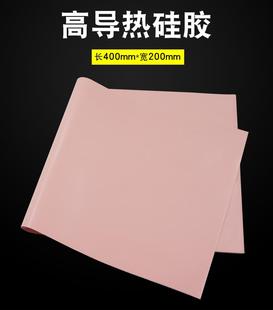 高导热硅胶

长400mm*宽200mm